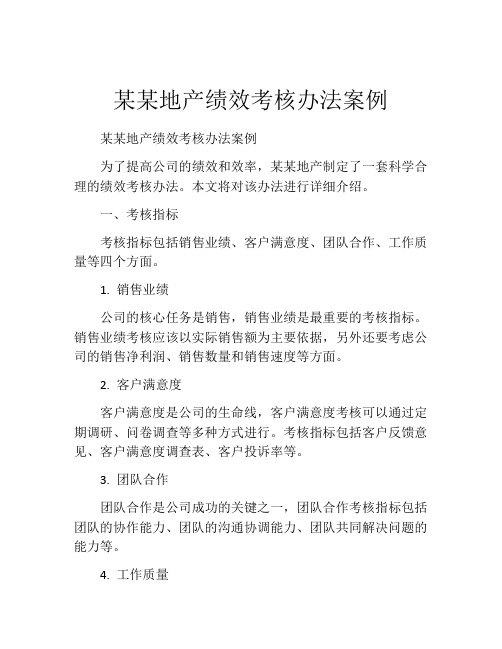 某某地产绩效考核办法案例

某某地产绩效考核办法案例

为了提高公司的绩效和效率，某某地产制定了一套科学合理的绩效考核办法。本文将对该办法进行详细介绍。

一、考核指标

考核指标包括销售业绩、客户满意度、团队合作、工作质量等四个方面。

1. 销售业绩

公司的核心任务是销售，销售业绩是最重要的考核指标。销售业绩考核应该以实际销售额为主要依据，另外还要考虑公司的销售净利润、销售数量和销售速度等方面。

2. 客户满意度

客户满意度是公司的生命线，客户满意度考核可以通过定期调研、问卷调查等多种方式进行。考核指标包括客户反馈意见、客户满意度调查表、客户投诉率等。

3. 团队合作

团队合作是公司成功的关键之一，团队合作考核指标包括团队的协作能力、团队的沟通协调能力、团队共同解决问题的能力等。

4. 工作质量